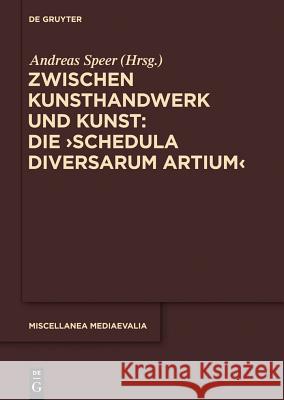 DE GRUYTER

Andreas Speer (Hrsg.)

ZWISCHEN KUNSTHANDWERK UND KUNST: DIE ›SCHEDULA DIVERSARUM ARTIUM‹

MISCELLANEA MEDIAEVALIA

DE G

Kraina Książek